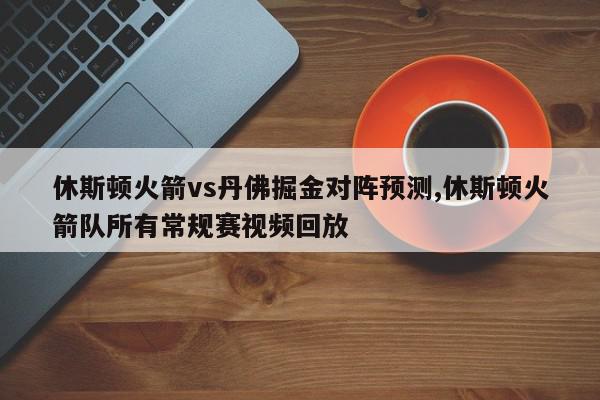 休斯顿火箭vs丹佛掘金对阵预测,休斯顿火箭队所有常规赛视频回放